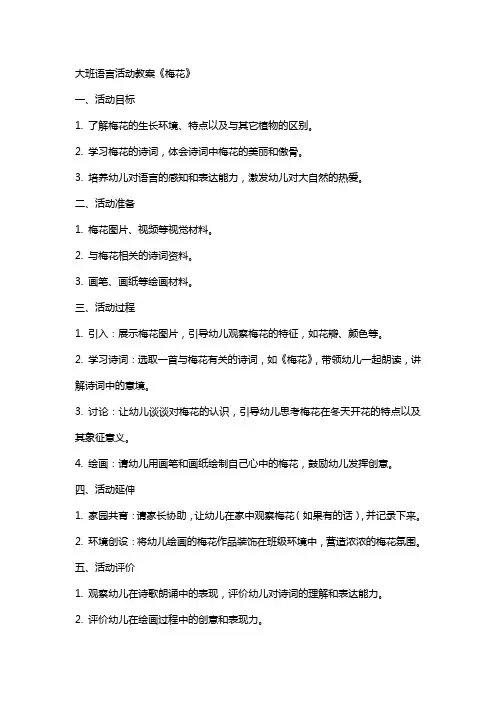 大班语言活动教案《梅花》

一、活动目标

1. 了解梅花的生长环境、特点以及与其它植物的区别。

2. 学习梅花的诗词，体会诗词中梅花的美丽和傲骨。

3. 培养幼儿对语言的感知和表达能力，激发幼儿对大自然的热爱。

二、活动准备

1. 梅花图片、视频等视觉材料。

2. 与梅花相关的诗词资料。

3. 画笔、画纸等绘画材料。

三、活动过程

1. 引入：展示梅花图片，引导幼儿观察梅花的特征，如花瓣、颜色等。

2. 学习诗词：选取一首与梅花有关的诗词，如《梅花》，带领幼儿一起朗读，讲解诗词中的意境。

3. 讨论：让幼儿谈谈对梅花的认识，引导幼儿思考梅花在冬天开花的特点以及其象征意义。

4. 绘画：请幼儿用画笔和画纸绘制自己心中的梅花，鼓励幼儿发挥创意。

四、活动延伸

1. 家园共育：请家长协助，让幼儿在家中观察梅花（如果有的话），并记录下来。

2. 环境创设：将幼儿绘画的梅花作品装饰在班级环境中，营造浓浓的梅花氛围。

五、活动评价

1. 观察幼儿在诗歌朗诵中的表现，评价幼儿对诗词的理解和表达能力。

2. 评价幼儿在绘画过程中的创意和表现力。